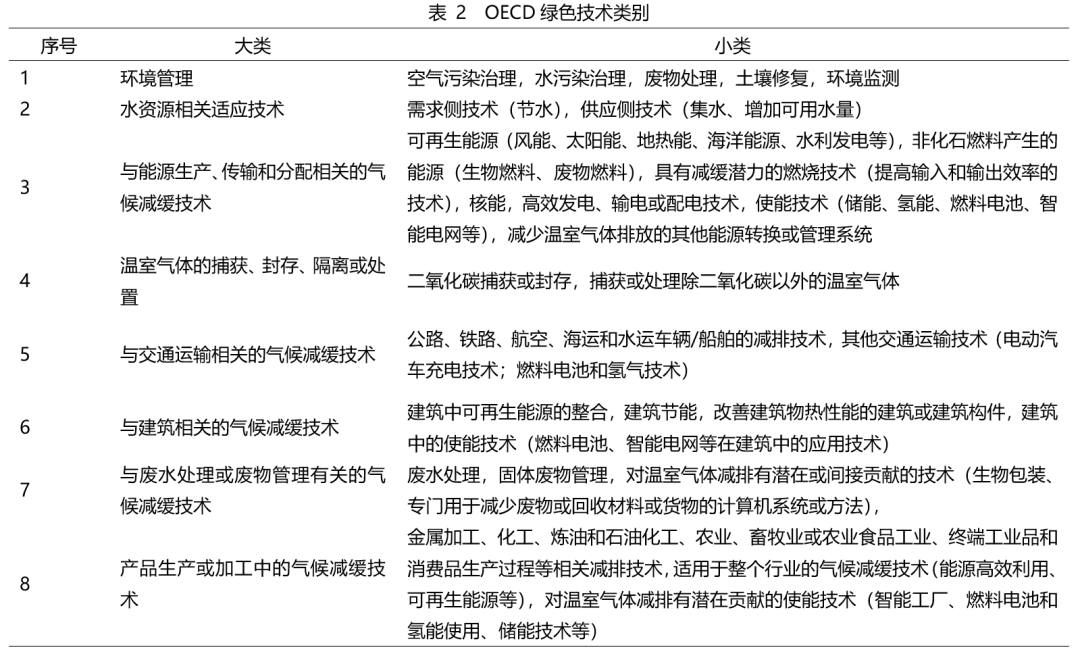 表 2　OECD 绿色技术类别

| 序号 | 大类 | 小类 |
|---|---|---|
| 1 | 环境管理 | 空气污染治理，水污染治理，废物处理，土壤修复，环境监测 |
| 2 | 水资源相关适应技术 | 需求侧技术（节水），供应侧技术（集水、增加可用水量） |
| 3 | 与能源生产、传输和分配相关的气候减缓技术 | 可再生能源（风能、太阳能、地热能、海洋能源、水利发电等），非化石燃料产生的能源（生物燃料、废物燃料），具有减缓潜力的燃烧技术（提高输入和输出效率的技术），核能，高效发电、输电或配电技术，使能技术（储能、氢能、燃料电池、智能电网等），减少温室气体排放的其他能源转换或管理系统 |
| 4 | 温室气体的捕获、封存、隔离或处置 | 二氧化碳捕获或封存，捕获或处理除二氧化碳以外的温室气体 |
| 5 | 与交通运输相关的气候减缓技术 | 公路、铁路、航空、海运和水运车辆/船舶的减排技术，其他交通运输技术（电动汽车充电技术；燃料电池和氢气技术） |
| 6 | 与建筑相关的气候减缓技术 | 建筑中可再生能源的整合，建筑节能，改善建筑物热性能的建筑或建筑构件，建筑中的使能技术（燃料电池、智能电网等在建筑中的应用技术） |
| 7 | 与废水处理或废物管理有关的气候减缓技术 | 废水处理，固体废物管理，对温室气体减排有潜在或间接贡献的技术（生物包装、专门用于减少废物或回收材料或货物的计算机系统或方法）， |
| 8 | 产品生产或加工中的气候减缓技术 | 金属加工、化工、炼油和石油化工、农业、畜牧业或农业食品工业、终端工业品和消费品生产过程等相关减排技术，适用于整个行业的气候减缓技术（能源高效利用、可再生能源等），对温室气体减排有潜在贡献的使能技术（智能工厂、燃料电池和氢能使用、储能技术等） |